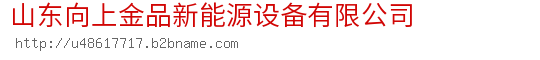 山东向上金品新能源设备有限公司
http://u48617717.b2bname.com